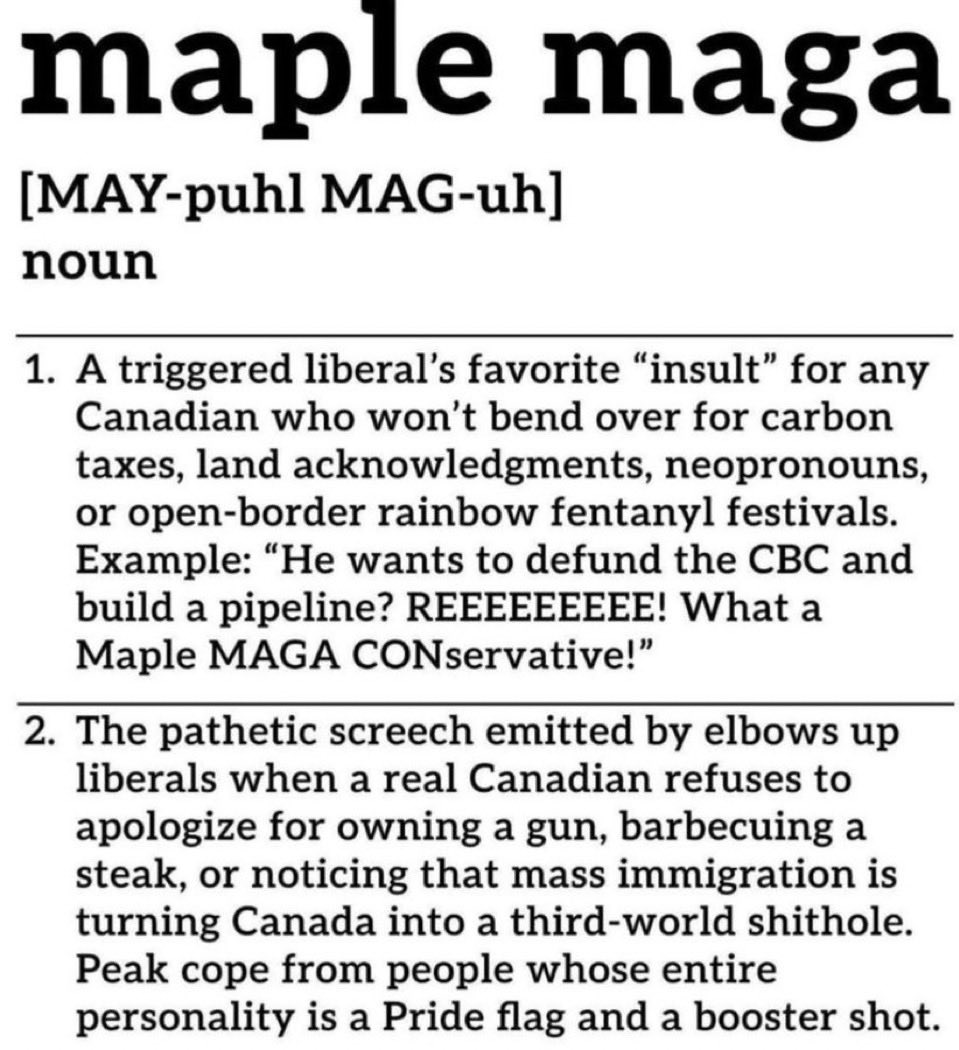 maple maga

[MAY-puhl MAG-uh]
noun

1. A triggered liberal's favorite "insult" for any Canadian who won't bend over for carbon taxes, land acknowledgments, neopronouns, or open-border rainbow fentanyl festivals. Example: "He wants to defund the CBC and build a pipeline? REEEEEEEEE! What a Maple MAGA CONservative!"

2. The pathetic screech emitted by elbows up liberals when a real Canadian refuses to apologize for owning a gun, barbecuing a steak, or noticing that mass immigration is turning Canada into a third-world shithole. Peak cope from people whose entire personality is a Pride flag and a booster shot.